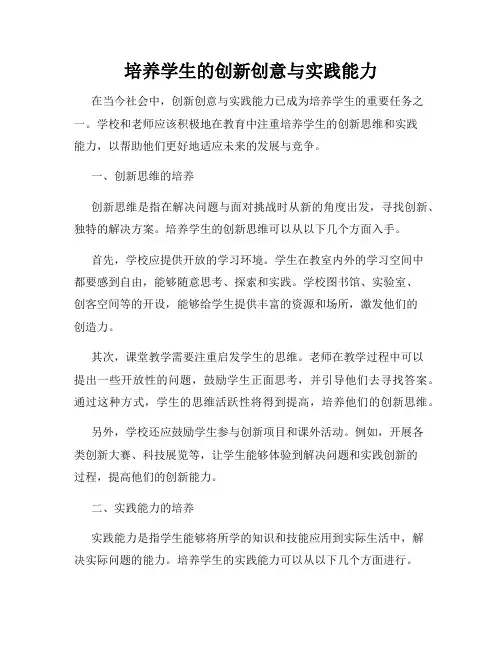 培养学生的创新创意与实践能力

在当今社会中，创新创意与实践能力已成为培养学生的重要任务之一。学校和老师应该积极地在教育中注重培养学生的创新思维和实践能力，以帮助他们更好地适应未来的发展与竞争。

一、创新思维的培养

创新思维是指在解决问题与面对挑战时从新的角度出发，寻找创新、独特的解决方案。培养学生的创新思维可以从以下几个方面入手。

首先，学校应提供开放的学习环境。学生在教室内外的学习空间中都要感到自由，能够随意思考、探索和实践。学校图书馆、实验室、创客空间等的开设，能够给学生提供丰富的资源和场所，激发他们的创造力。

其次，课堂教学需要注重启发学生的思维。老师在教学过程中可以提出一些开放性的问题，鼓励学生正面思考，并引导他们去寻找答案。通过这种方式，学生的思维活跃性将得到提高，培养他们的创新思维。

另外，学校还应鼓励学生参与创新项目和课外活动。例如，开展各类创新大赛、科技展览等，让学生能够体验到解决问题和实践创新的过程，提高他们的创新能力。

二、实践能力的培养

实践能力是指学生能够将所学的知识和技能应用到实际生活中，解决实际问题的能力。培养学生的实践能力可以从以下几个方面进行。